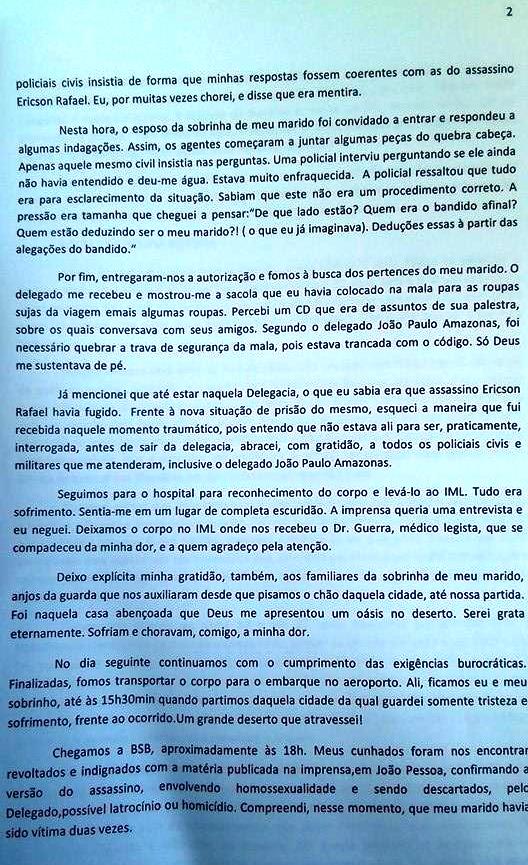 2

policiais civis insistia de forma que minhas respostas fossem coerentes com as do assassino Ericson Rafael. Eu, por muitas vezes chorei, e disse que era mentira.

Nesta hora, o esposo da sobrinha de meu marido foi convidado a entrar e respondeu a algumas indagações. Assim, os agentes começaram a juntar algumas peças do quebra cabeça. Apenas aquele mesmo civil insistia nas perguntas. Uma policial interviu perguntando se ele ainda não havia entendido e deu-me água. Estava muito enfraquecida. A policial ressaltou que tudo era para esclarecimento da situação. Sabiam que este não era um procedimento correto. A pressão era tamanha que cheguei a pensar:"De que lado estão? Quem era o bandido afinal? Quem estão deduzindo ser o meu marido?! ( o que eu já imaginava). Deduções essas à partir das alegações do bandido."

Por fim, entregaram-nos a autorização e fomos à busca dos pertences do meu marido. O delegado me recebeu e mostrou-me a sacola que eu havia colocado na mala para as roupas sujas da viagem emais algumas roupas. Percebi um CD que era de assuntos de sua palestra, sobre os quais conversava com seus amigos. Segundo o delegado João Paulo Amazonas, foi necessário quebrar a trava de segurança da mala, pois estava trancada com o código. Só Deus me sustentava de pé.

Já mencionei que até estar naquela Delegacia, o que eu sabia era que assassino Ericson Rafael havia fugido. Frente à nova situação de prisão do mesmo, esqueci a maneira que fui recebida naquele momento traumático, pois entendo que não estava ali para ser, praticamente, interrogada, antes de sair da delegacia, abracei, com gratidão, a todos os policiais civis e militares que me atenderam, inclusive o delegado João Paulo Amazonas.

Seguimos para o hospital para reconhecimento do corpo e levá-lo ao IML. Tudo era sofrimento. Sentia-me em um lugar de completa escuridão. A imprensa queria uma entrevista e eu neguei. Deixamos o corpo no IML onde nos recebeu o Dr. Guerra, médico legista, que se compadeceu da minha dor, e a quem agradeço pela atenção.

Deixo explícita minha gratidão, também, aos familiares da sobrinha de meu marido, anjos da guarda que nos auxiliaram desde que pisamos o chão daquela cidade, até nossa partida. Foi naquela casa abençoada que Deus me apresentou um oásis no deserto. Serei grata eternamente. Sofriam e choravam, comigo, a minha dor.

No dia seguinte continuamos com o cumprimento das exigências burocráticas. Finalizadas, fomos transportar o corpo para o embarque no aeroporto. Ali, ficamos eu e meu sobrinho, até às 15h30min quando partimos daquela cidade da qual guardei somente tristeza e sofrimento, frente ao ocorrido.Um grande deserto que atravessei!

Chegamos a BSB, aproximadamente às 18h. Meus cunhados foram nos encontrar revoltados e indignados com a matéria publicada na imprensa,em João Pessoa, confirmando a versão do assassino, envolvendo homossexualidade e sendo descartados, pelo Delegado,possível latrocínio ou homicídio. Compreendi, nesse momento, que meu marido havia sido vítima duas vezes.